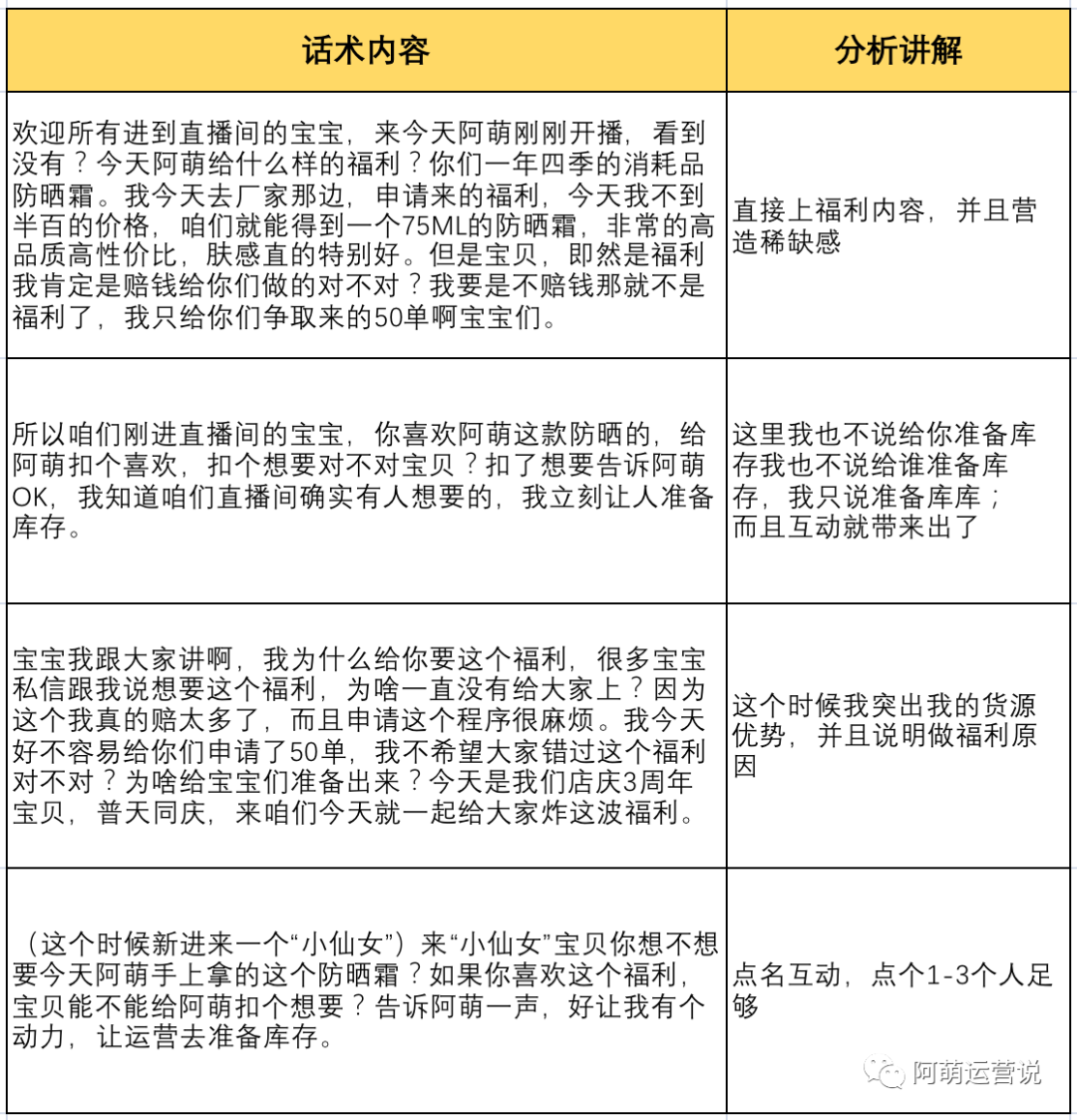 | 话术内容 | 分析讲解 |
|---|---|
| 欢迎所有进到直播间的宝宝，来今天阿萌刚刚开播，看到没有？今天阿萌给什么样的福利？你们一年四季的消耗品防晒霜。我今天去厂家那边，申请来的福利，今天我不到半百的价格，咱们就能得到一个75ML的防晒霜，非常的高品质高性价比，肤感直的特别好。但是宝贝，即然是福利我肯定是赔钱给你们做的对不对？我要是不赔钱那就不是福利了，我只给你们争取来的50单啊宝宝们。 | 直接上福利内容，并且营造稀缺感 |
| 所以咱们刚进直播间的宝宝，你喜欢阿萌这款防晒的，给阿萌扣个喜欢，扣个想要对不对宝贝？扣了想要告诉阿萌OK，我知道咱们直播间确实有人想要的，我立刻让人准备库存。 | 这里我也不说给你准备库存我也不说给谁准备库存，我只说准备库库；而且互动就带来出了 |
| 宝宝我跟大家讲啊，我为什么给你要这个福利，很多宝宝私信跟我说想要这个福利，为啥一直没有给大家上？因为这个我真的赔太多了，而且申请这个程序很麻烦。我今天好不容易给你们申请了50单，我不希望大家错过这个福利对不对？为啥给宝宝们准备出来？今天是我们店庆3周年宝贝，普天同庆，来咱们今天就一起给大家炸这波福利。 | 这个时候我突出我的货源优势，并且说明做福利原因 |
| （这个时候新进来一个“小仙女”）来“小仙女”宝贝你想不想要今天阿萌手上拿的这个防晒霜？如果你喜欢这个福利，宝贝能不能给阿萌扣个想要？告诉阿萌一声，好让我有个动力，让运营去准备库存。 | 点名互动，点个1-3个人足够 |

阿萌运营说